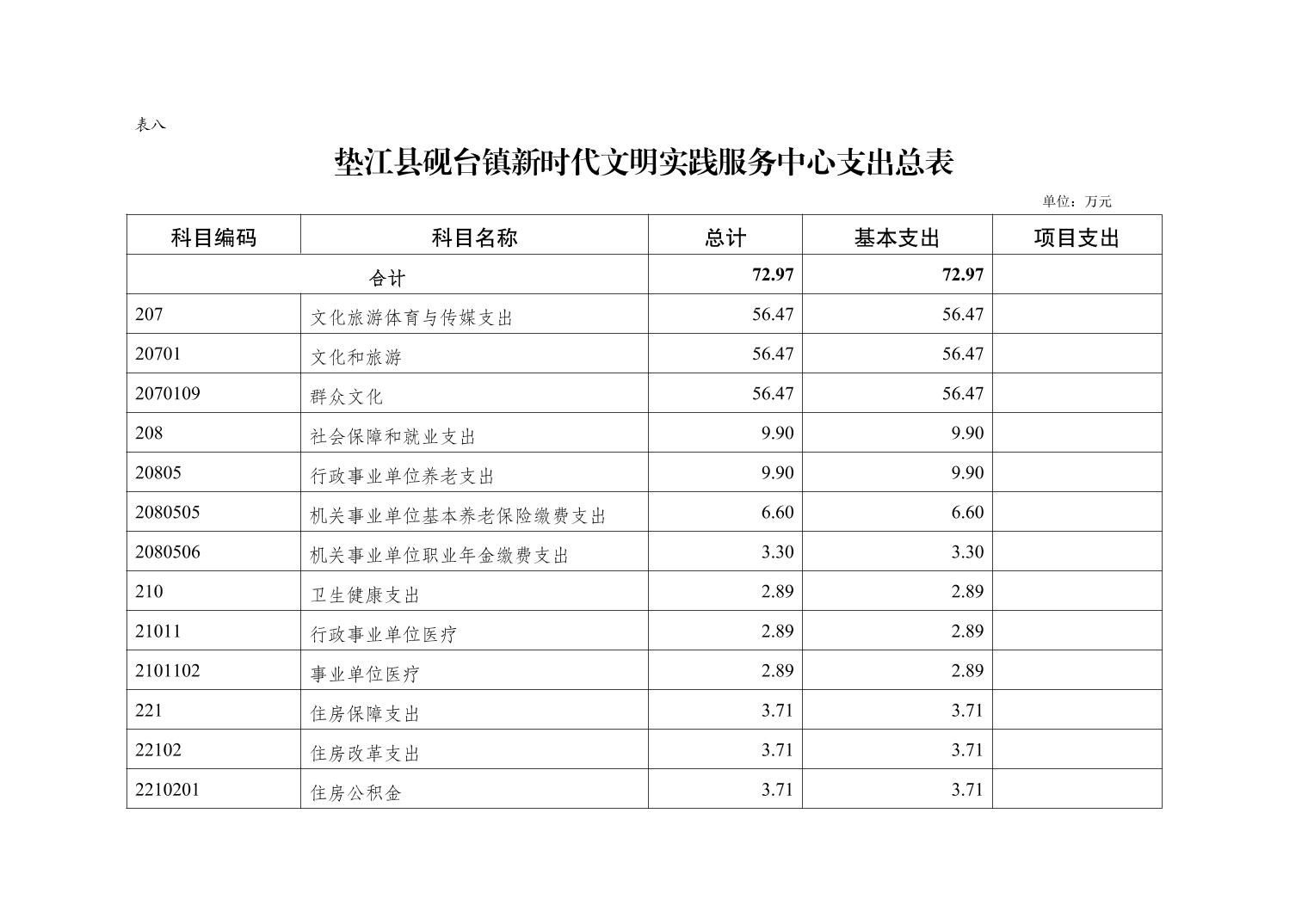 表八

垫江县砚台镇新时代文明实践服务中心支出总表

单位：万元

| 科目编码 | 科目名称 | 总计 | 基本支出 | 项目支出 |
|---|---|---|---|---|
| 合计 | | 72.97 | 72.97 | |
| 207 | 文化旅游体育与传媒支出 | 56.47 | 56.47 | |
| 20701 | 文化和旅游 | 56.47 | 56.47 | |
| 2070109 | 群众文化 | 56.47 | 56.47 | |
| 208 | 社会保障和就业支出 | 9.90 | 9.90 | |
| 20805 | 行政事业单位养老支出 | 9.90 | 9.90 | |
| 2080505 | 机关事业单位基本养老保险缴费支出 | 6.60 | 6.60 | |
| 2080506 | 机关事业单位职业年金缴费支出 | 3.30 | 3.30 | |
| 210 | 卫生健康支出 | 2.89 | 2.89 | |
| 21011 | 行政事业单位医疗 | 2.89 | 2.89 | |
| 2101102 | 事业单位医疗 | 2.89 | 2.89 | |
| 221 | 住房保障支出 | 3.71 | 3.71 | |
| 22102 | 住房改革支出 | 3.71 | 3.71 | |
| 2210201 | 住房公积金 | 3.71 | 3.71 | |